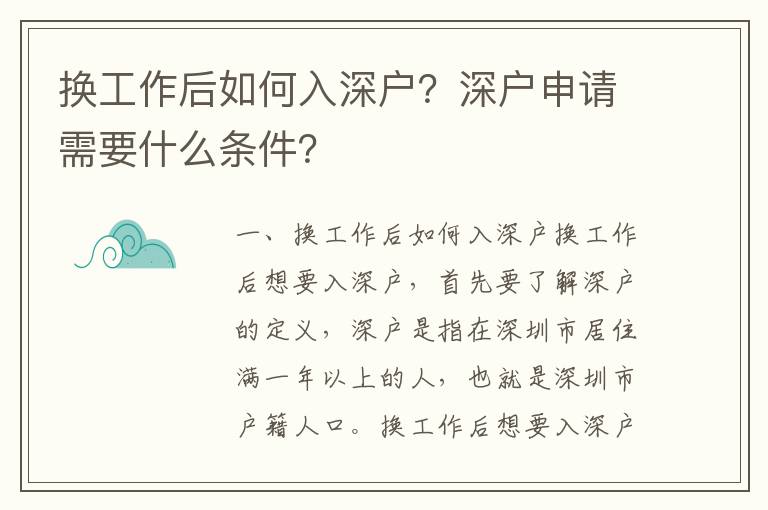 换工作后如何入深户？深户申请需要什么条件？

一、换工作后如何入深户换工作后想要入深户，首先要了解深户的定义，深户是指在深圳市居住满一年以上的人，也就是深圳市户籍人口。换工作后想要入深户